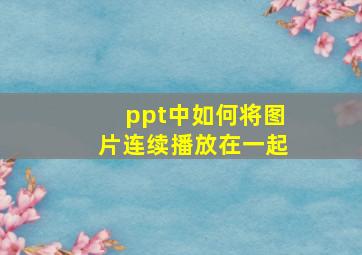 ppt中如何将图片连续播放在一起